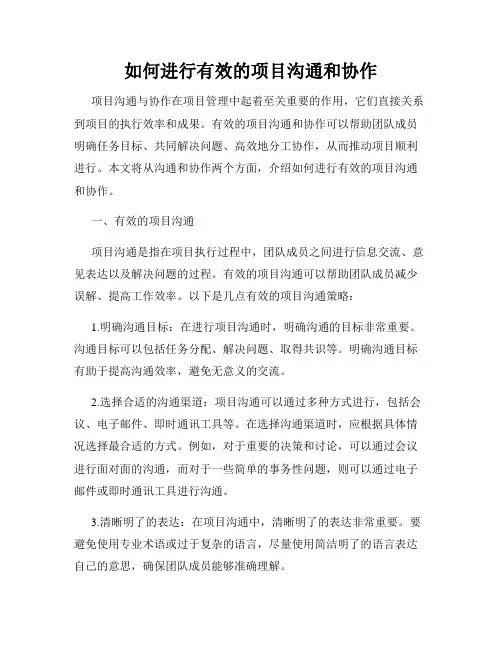 如何进行有效的项目沟通和协作

项目沟通与协作在项目管理中起着至关重要的作用，它们直接关系到项目的执行效率和成果。有效的项目沟通和协作可以帮助团队成员明确任务目标、共同解决问题、高效地分工协作，从而推动项目顺利进行。本文将从沟通和协作两个方面，介绍如何进行有效的项目沟通和协作。

一、有效的项目沟通

项目沟通是指在项目执行过程中，团队成员之间进行信息交流、意见表达以及解决问题的过程。有效的项目沟通可以帮助团队成员减少误解、提高工作效率。以下是几点有效的项目沟通策略：

1.明确沟通目标：在进行项目沟通时，明确沟通的目标非常重要。沟通目标可以包括任务分配、解决问题、取得共识等。明确沟通目标有助于提高沟通效率，避免无意义的交流。

2.选择合适的沟通渠道：项目沟通可以通过多种方式进行，包括会议、电子邮件、即时通讯工具等。在选择沟通渠道时，应根据具体情况选择最合适的方式。例如，对于重要的决策和讨论，可以通过会议进行面对面的沟通，而对于一些简单的事务性问题，则可以通过电子邮件或即时通讯工具进行沟通。

3.清晰明了的表达：在项目沟通中，清晰明了的表达非常重要。要避免使用专业术语或过于复杂的语言，尽量使用简洁明了的语言表达自己的意思，确保团队成员能够准确理解。